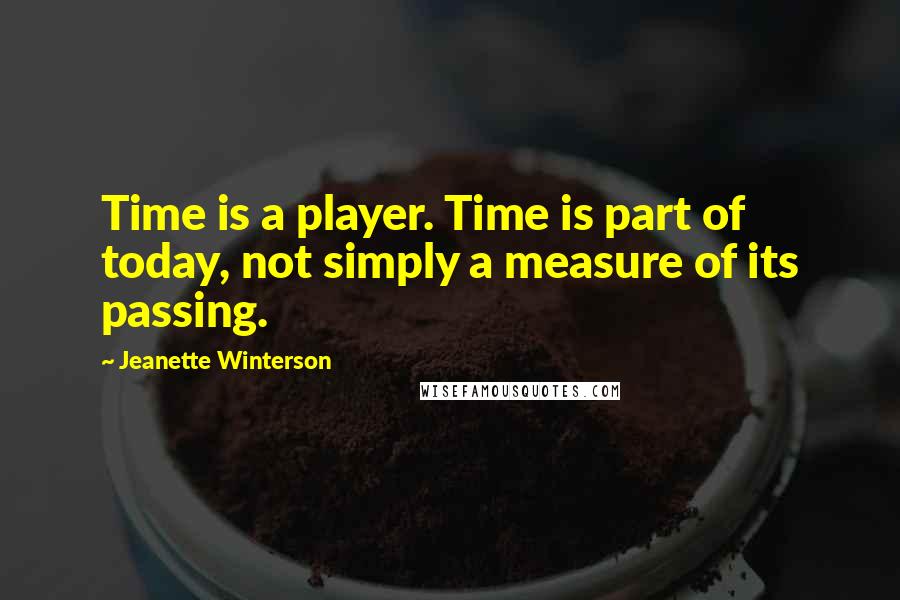 Time is a player. Time is part of today, not simply a measure of its passing.

~ Jeanette Winterson

WISEFAMOUSQUOTES.COM